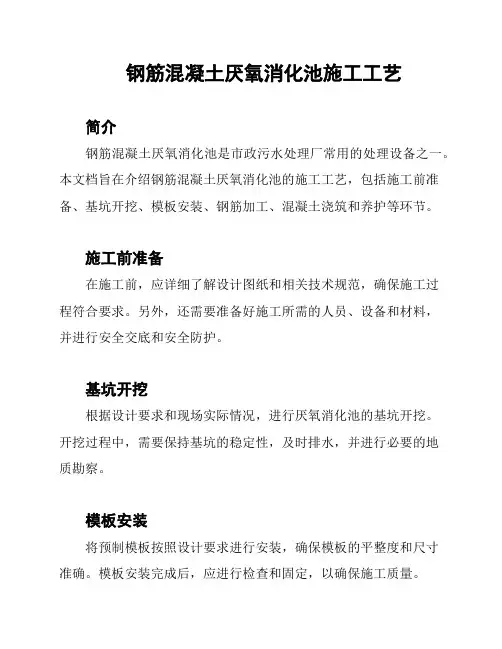 钢筋混凝土厌氧消化池施工工艺

简介

钢筋混凝土厌氧消化池是市政污水处理厂常用的处理设备之一。本文档旨在介绍钢筋混凝土厌氧消化池的施工工艺，包括施工前准备、基坑开挖、模板安装、钢筋加工、混凝土浇筑和养护等环节。

施工前准备

在施工前，应详细了解设计图纸和相关技术规范，确保施工过程符合要求。另外，还需要准备好施工所需的人员、设备和材料，并进行安全交底和安全防护。

基坑开挖

根据设计要求和现场实际情况，进行厌氧消化池的基坑开挖。开挖过程中，需要保持基坑的稳定性，及时排水，并进行必要的地质勘察。

模板安装

将预制模板按照设计要求进行安装，确保模板的平整度和尺寸准确。模板安装完成后，应进行检查和固定，以确保施工质量。